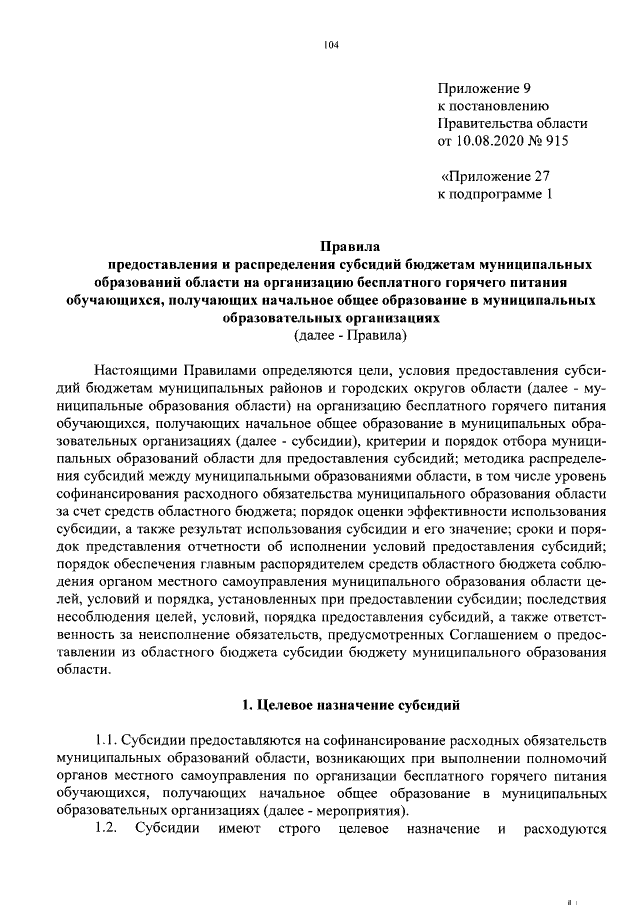 104

Приложение 9
к постановлению
Правительства области
от 10.08.2020 № 915

«Приложение 27
к подпрограмме 1

Правила
предоставления и распределения субсидий бюджетам муниципальных образований области на организацию бесплатного горячего питания обучающихся, получающих начальное общее образование в муниципальных образовательных организациях
(далее - Правила)

Настоящими Правилами определяются цели, условия предоставления субсидий бюджетам муниципальных районов и городских округов области (далее - муниципальные образования области) на организацию бесплатного горячего питания обучающихся, получающих начальное общее образование в муниципальных образовательных организациях (далее - субсидии), критерии и порядок отбора муниципальных образований области для предоставления субсидий; методика распределения субсидий между муниципальными образованиями области, в том числе уровень софинансирования расходного обязательства муниципального образования области за счет средств областного бюджета; порядок оценки эффективности использования субсидии, а также результат использования субсидии и его значение; сроки и порядок представления отчетности об исполнении условий предоставления субсидий; порядок обеспечения главным распорядителем средств областного бюджета соблюдения органом местного самоуправления муниципального образования области целей, условий и порядка, установленных при предоставлении субсидии; последствия несоблюдения целей, условий, порядка предоставления субсидий, а также ответственность за неисполнение обязательств, предусмотренных Соглашением о предоставлении из областного бюджета субсидии бюджету муниципального образования области.

1. Целевое назначение субсидий

1.1. Субсидии предоставляются на софинансирование расходных обязательств муниципальных образований области, возникающих при выполнении полномочий органов местного самоуправления по организации бесплатного горячего питания обучающихся, получающих начальное общее образование в муниципальных образовательных организациях (далее - мероприятия).

1.2. Субсидии имеют строго целевое назначение и расходуются